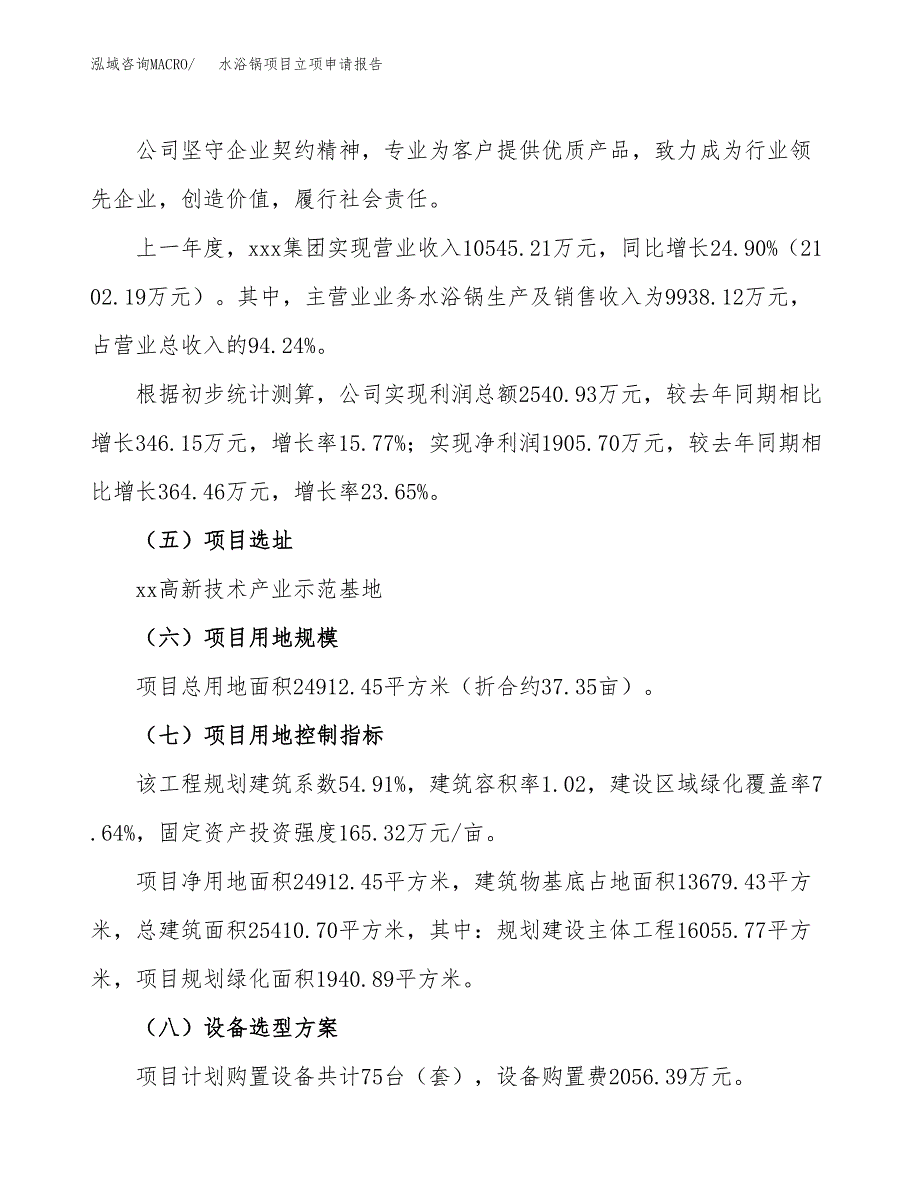 泓域咨询MACRO/　水浴锅项目立项申请报告

公司坚守企业契约精神，专业为客户提供优质产品，致力成为行业领先企业，创造价值，履行社会责任。

上一年度，xxx集团实现营业收入10545.21万元，同比增长24.90%（2102.19万元）。其中，主营业业务水浴锅生产及销售收入为9938.12万元，占营业总收入的94.24%。

根据初步统计测算，公司实现利润总额2540.93万元，较去年同期相比增长346.15万元，增长率15.77%；实现净利润1905.70万元，较去年同期相比增长364.46万元，增长率23.65%。

（五）项目选址

xx高新技术产业示范基地

（六）项目用地规模

项目总用地面积24912.45平方米（折合约37.35亩）。

（七）项目用地控制指标

该工程规划建筑系数54.91%，建筑容积率1.02，建设区域绿化覆盖率7.64%，固定资产投资强度165.32万元/亩。

项目净用地面积24912.45平方米，建筑物基底占地面积13679.43平方米，总建筑面积25410.70平方米，其中：规划建设主体工程16055.77平方米，项目规划绿化面积1940.89平方米。

（八）设备选型方案

项目计划购置设备共计75台（套），设备购置费2056.39万元。